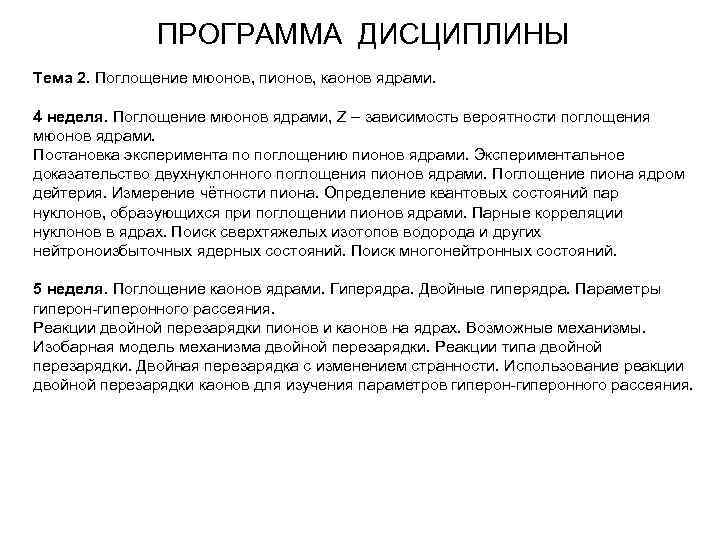 ПРОГРАММА ДИСЦИПЛИНЫ

Тема 2. Поглощение мюонов, пионов, каонов ядрами.

4 неделя. Поглощение мюонов ядрами, Z – зависимость вероятности поглощения мюонов ядрами.
Постановка эксперимента по поглощению пионов ядрами. Экспериментальное доказательство двухнуклонного поглощения пионов ядрами. Поглощение пиона ядром дейтерия. Измерение чётности пиона. Определение квантовых состояний пар нуклонов, образующихся при поглощении пионов ядрами. Парные корреляции нуклонов в ядрах. Поиск сверхтяжелых изотопов водорода и других нейтроноизбыточных ядерных состояний. Поиск многонейтронных состояний.

5 неделя. Поглощение каонов ядрами. Гиперядра. Двойные гиперядра. Параметры гиперон-гиперонного рассеяния.
Реакции двойной перезарядки пионов и каонов на ядрах. Возможные механизмы. Изобарная модель механизма двойной перезарядки. Реакции типа двойной перезарядки. Двойная перезарядка с изменением странности. Использование реакции двойной перезарядки каонов для изучения параметров гиперон-гиперонного рассеяния.